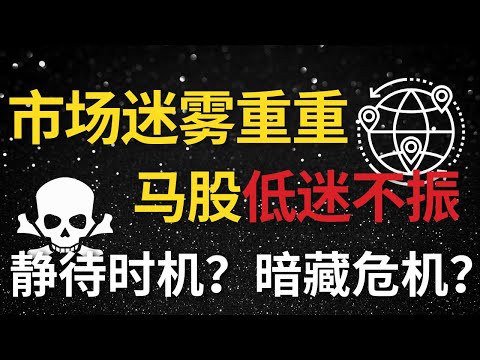 市场迷雾重重

马股低迷不振

静待时机？暗藏危机？